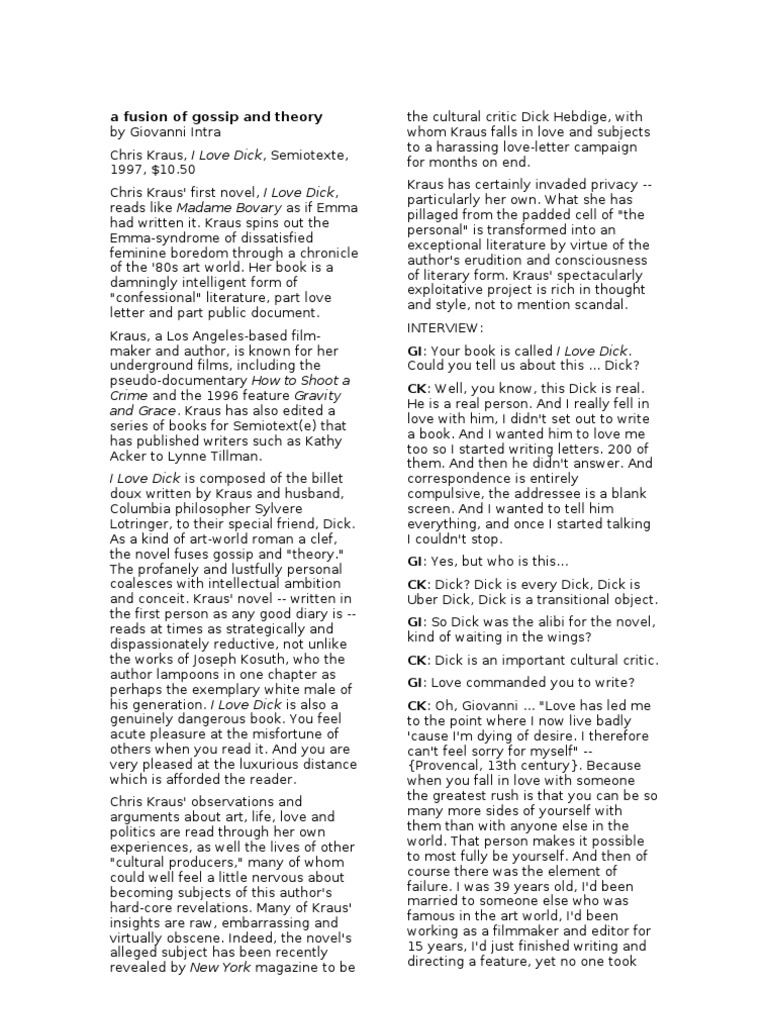 a fusion of gossip and theory
by Giovanni Intra

Chris Kraus, I Love Dick, Semiotexte, 1997, $10.50

Chris Kraus' first novel, I Love Dick, reads like Madame Bovary as if Emma had written it. Kraus spins out the Emma-syndrome of dissatisfied feminine boredom through a chronicle of the '80s art world. Her book is a damningly intelligent form of "confessional" literature, part love letter and part public document.

Kraus, a Los Angeles-based film-maker and author, is known for her underground films, including the pseudo-documentary How to Shoot a Crime and the 1996 feature Gravity and Grace. Kraus has also edited a series of books for Semiotext(e) that has published writers such as Kathy Acker to Lynne Tillman.

I Love Dick is composed of the billet doux written by Kraus and husband, Columbia philosopher Sylvere Lotringer, to their special friend, Dick. As a kind of art-world roman a clef, the novel fuses gossip and "theory." The profanely and lustfully personal coalesces with intellectual ambition and conceit. Kraus' novel -- written in the first person as any good diary is -- reads at times as strategically and dispassionately reductive, not unlike the works of Joseph Kosuth, who the author lampoons in one chapter as perhaps the exemplary white male of his generation. I Love Dick is also a genuinely dangerous book. You feel acute pleasure at the misfortune of others when you read it. And you are very pleased at the luxurious distance which is afforded the reader.

Chris Kraus' observations and arguments about art, life, love and politics are read through her own experiences, as well the lives of other "cultural producers," many of whom could well feel a little nervous about becoming subjects of this author's hard-core revelations. Many of Kraus' insights are raw, embarrassing and virtually obscene. Indeed, the novel's alleged subject has been recently revealed by New York magazine to be the cultural critic Dick Hebdige, with whom Kraus falls in love and subjects to a harassing love-letter campaign for months on end.

Kraus has certainly invaded privacy -- particularly her own. What she has pillaged from the padded cell of "the personal" is transformed into an exceptional literature by virtue of the author's erudition and consciousness of literary form. Kraus' spectacularly exploitative project is rich in thought and style, not to mention scandal.

INTERVIEW:

GI: Your book is called I Love Dick. Could you tell us about this ... Dick?

CK: Well, you know, this Dick is real. He is a real person. And I really fell in love with him, I didn't set out to write a book. And I wanted him to love me too so I started writing letters. 200 of them. And then he didn't answer. And correspondence is entirely compulsive, the addressee is a blank screen. And I wanted to tell him everything, and once I started talking I couldn't stop.

GI: Yes, but who is this...

CK: Dick? Dick is every Dick, Dick is Uber Dick, Dick is a transitional object.

GI: So Dick was the alibi for the novel, kind of waiting in the wings?

CK: Dick is an important cultural critic.

GI: Love commanded you to write?

CK: Oh, Giovanni ... "Love has led me to the point where I now live badly 'cause I'm dying of desire. I therefore can't feel sorry for myself" -- {Provencal, 13th century}. Because when you fall in love with someone the greatest rush is that you can be so many more sides of yourself with them than with anyone else in the world. That person makes it possible to most fully be yourself. And then of course there was the element of failure. I was 39 years old, I'd been married to someone else who was famous in the art world, I'd been working as a filmmaker and editor for 15 years, I'd just finished writing and directing a feature, yet no one took